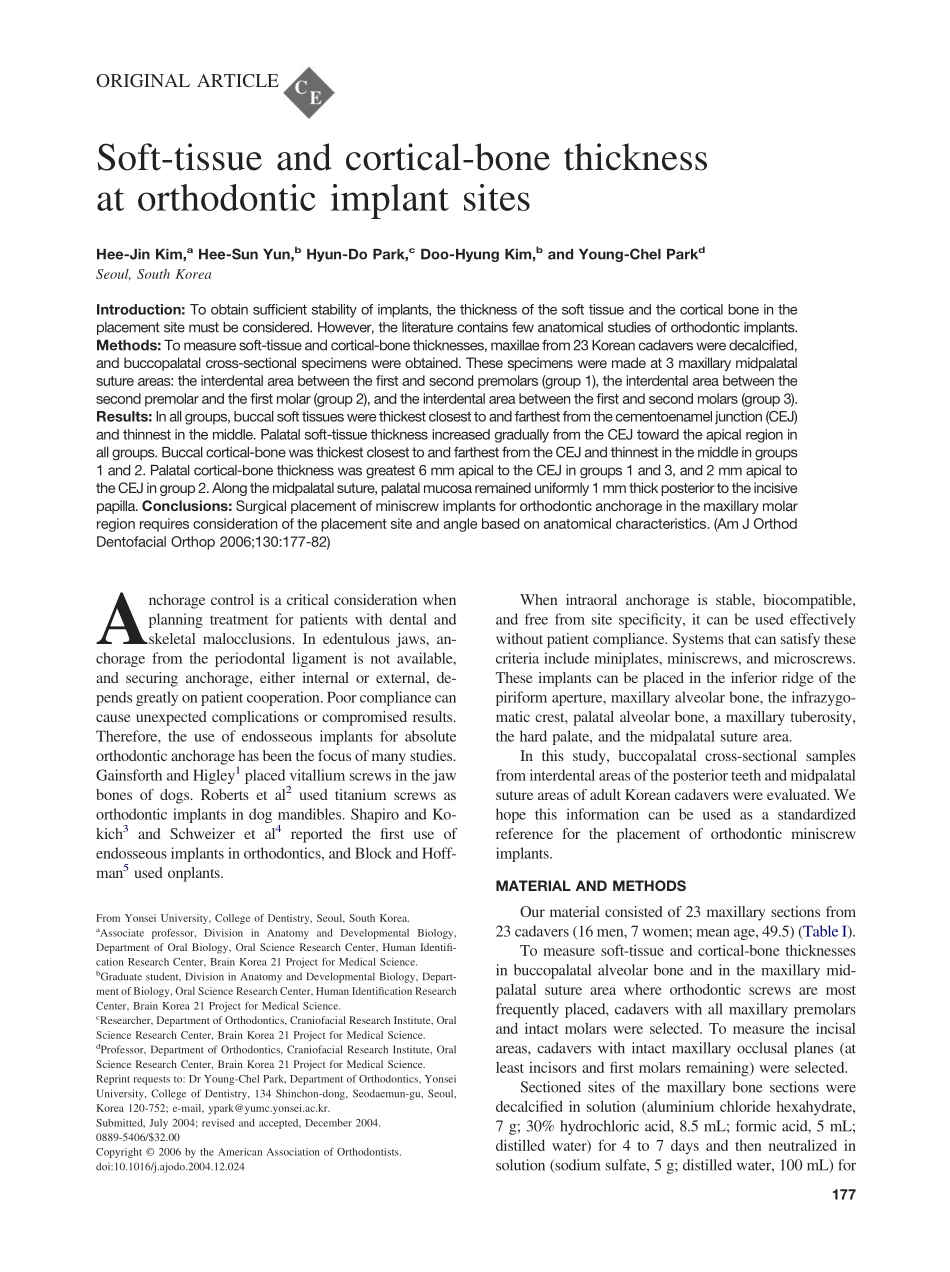 ORIGINAL ARTICLE CE

Soft-tissue and cortical-bone thickness at orthodontic implant sites

Hee-Jin Kim,$^a$ Hee-Sun Yun,$^b$ Hyun-Do Park,$^c$ Doo-Hyung Kim,$^b$ and Young-Chel Park$^d$
Seoul, South Korea

Introduction: To obtain sufficient stability of implants, the thickness of the soft tissue and the cortical bone in the placement site must be considered. However, the literature contains few anatomical studies of orthodontic implants. Methods: To measure soft-tissue and cortical-bone thicknesses, maxillae from 23 Korean cadavers were decalcified, and buccopalatal cross-sectional specimens were obtained. These specimens were made at 3 maxillary midpalatal suture areas: the interdental area between the first and second premolars (group 1), the interdental area between the second premolar and the first molar (group 2), and the interdental area between the first and second molars (group 3). Results: In all groups, buccal soft tissues were thickest closest to and farthest from the cementoenamel junction (CEJ) and thinnest in the middle. Palatal soft-tissue thickness increased gradually from the CEJ toward the apical region in all groups. Buccal cortical-bone was thickest closest to and farthest from the CEJ and thinnest in the middle in groups 1 and 2. Palatal cortical-bone thickness was greatest 6 mm apical to the CEJ in groups 1 and 3, and 2 mm apical to the CEJ in group 2. Along the midpalatal suture, palatal mucosa remained uniformly 1 mm thick posterior to the incisive papilla. Conclusions: Surgical placement of miniscrew implants for orthodontic anchorage in the maxillary molar region requires consideration of the placement site and angle based on anatomical characteristics. (Am J Orthod Dentofacial Orthop 2006;130:177-82)

Anchorage control is a critical consideration when planning treatment for patients with dental and skeletal malocclusions. In edentulous jaws, anchorage from the periodontal ligament is not available, and securing anchorage, either internal or external, depends greatly on patient cooperation. Poor compliance can cause unexpected complications or compromised results. Therefore, the use of endosseous implants for absolute orthodontic anchorage has been the focus of many studies. Gainsforth and Higley$^1$ placed vitallium screws in the jaw bones of dogs. Roberts et al$^2$ used titanium screws as orthodontic implants in dog mandibles. Shapiro and Kokich$^3$ and Schweizer et al$^4$ reported the first use of endosseous implants in orthodontics, and Block and Hoffman$^5$ used onplants.

From Yonsei University, College of Dentistry, Seoul, South Korea.
$^a$Associate professor, Division in Anatomy and Developmental Biology, Department of Oral Biology, Oral Science Research Center, Human Identification Research Center, Brain Korea 21 Project for Medical Science.
$^b$Graduate student, Division in Anatomy and Developmental Biology, Department of Biology, Oral Science Research Center, Human Identification Research Center, Brain Korea 21 Project for Medical Science.
$^c$Researcher, Department of Orthodontics, Craniofacial Research Institute, Oral Science Research Center, Brain Korea 21 Project for Medical Science.
$^d$Professor, Department of Orthodontics, Craniofacial Research Institute, Oral Science Research Center, Brain Korea 21 Project for Medical Science.
Reprint requests to: Dr Young-Chel Park, Department of Orthodontics, Yonsei University, College of Dentistry, 134 Shinchon-dong, Seodaemun-gu, Seoul, Korea 120-752; e-mail, ypark@yumc.yonsei.ac.kr.
Submitted, July 2004; revised and accepted, December 2004.
0889-5406/$32.00
Copyright © 2006 by the American Association of Orthodontists.
doi:10.1016/j.ajodo.2004.12.024

When intraoral anchorage is stable, biocompatible, and free from site specificity, it can be used effectively without patient compliance. Systems that can satisfy these criteria include miniplates, miniscrews, and microscrews. These implants can be placed in the inferior ridge of the piriform aperture, maxillary alveolar bone, the infrazygomatic crest, palatal alveolar bone, a maxillary tuberosity, the hard palate, and the midpalatal suture area.

In this study, buccopalatal cross-sectional samples from interdental areas of the posterior teeth and midpalatal suture areas of adult Korean cadavers were evaluated. We hope this information can be used as a standardized reference for the placement of orthodontic miniscrew implants.

MATERIAL AND METHODS

Our material consisted of 23 maxillary sections from 23 cadavers (16 men, 7 women; mean age, 49.5) (Table I).

To measure soft-tissue and cortical-bone thicknesses in buccopalatal alveolar bone and in the maxillary midpalatal suture area where orthodontic screws are most frequently placed, cadavers with all maxillary premolars and intact molars were selected. To measure the incisal areas, cadavers with intact maxillary occlusal planes (at least incisors and first molars remaining) were selected.

Sectioned sites of the maxillary bone sections were decalcified in solution (aluminium chloride hexahydrate, 7 g; 30% hydrochloric acid, 8.5 mL; formic acid, 5 mL; distilled water) for 4 to 7 days and then neutralized in solution (sodium sulfate, 5 g; distilled water, 100 mL) for

177